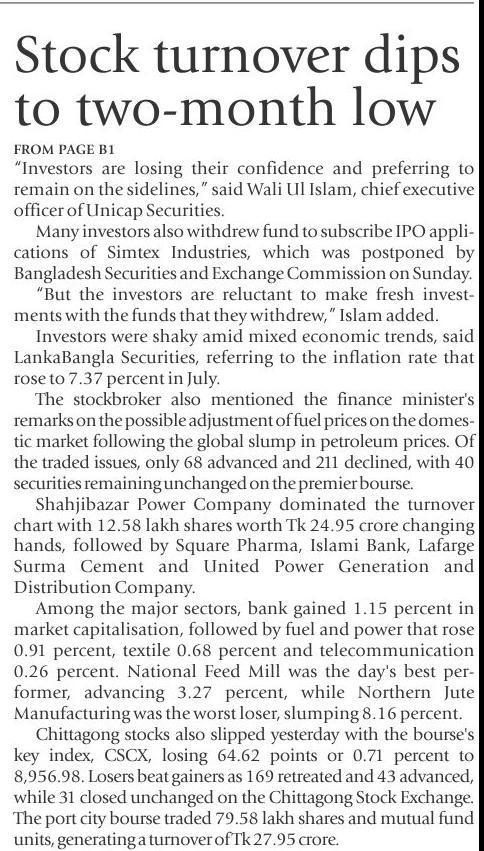 Stock turnover dips to two-month low

FROM PAGE B1

"Investors are losing their confidence and preferring to remain on the sidelines," said Wali Ul Islam, chief executive officer of Unicap Securities.

Many investors also withdrew fund to subscribe IPO applications of Simtex Industries, which was postponed by Bangladesh Securities and Exchange Commission on Sunday.

"But the investors are reluctant to make fresh investments with the funds that they withdrew," Islam added.

Investors were shaky amid mixed economic trends, said LankaBangla Securities, referring to the inflation rate that rose to 7.37 percent in July.

The stockbroker also mentioned the finance minister's remarks on the possible adjustment of fuel prices on the domestic market following the global slump in petroleum prices. Of the traded issues, only 68 advanced and 211 declined, with 40 securities remaining unchanged on the premier bourse.

Shahjibazar Power Company dominated the turnover chart with 12.58 lakh shares worth Tk 24.95 crore changing hands, followed by Square Pharma, Islami Bank, Lafarge Surma Cement and United Power Generation and Distribution Company.

Among the major sectors, bank gained 1.15 percent in market capitalisation, followed by fuel and power that rose 0.91 percent, textile 0.68 percent and telecommunication 0.26 percent. National Feed Mill was the day's best performer, advancing 3.27 percent, while Northern Jute Manufacturing was the worst loser, slumping 8.16 percent.

Chittagong stocks also slipped yesterday with the bourse's key index, CSCX, losing 64.62 points or 0.71 percent to 8,956.98. Losers beat gainers as 169 retreated and 43 advanced, while 31 closed unchanged on the Chittagong Stock Exchange. The port city bourse traded 79.58 lakh shares and mutual fund units, generating a turnover of Tk 27.95 crore.